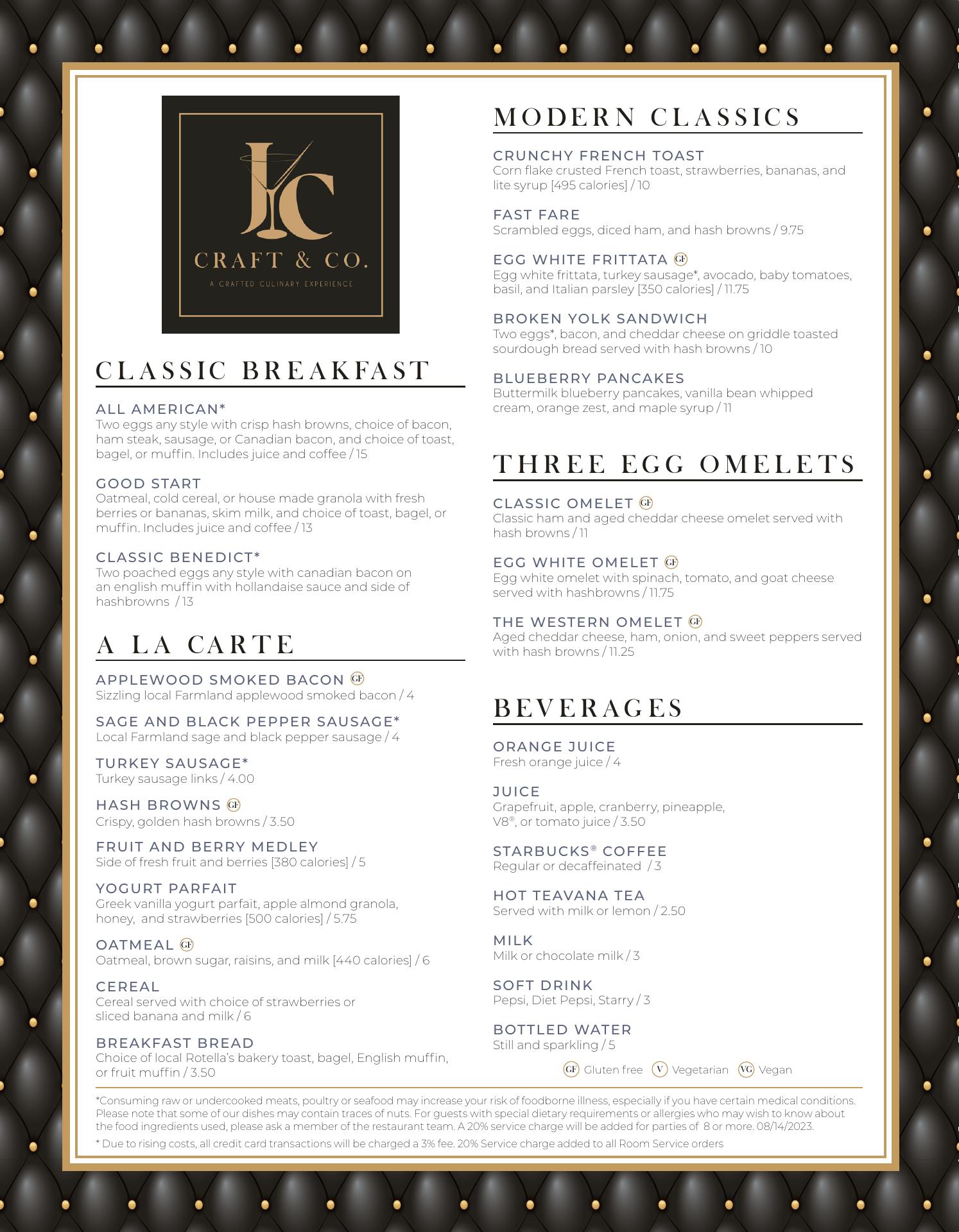 CRAFT & CO.

A CRAFTED CULINARY EXPERIENCE

CLASSIC BREAKFAST

ALL AMERICAN*
Two eggs any style with crisp hash browns, choice of bacon, ham steak, sausage, or Canadian bacon, and choice of toast, bagel, or muffin. Includes juice and coffee / 15

GOOD START
Oatmeal, cold cereal, or house made granola with fresh berries or bananas, skim milk, and choice of toast, bagel, or muffin. Includes juice and coffee / 13

CLASSIC BENEDICT*
Two poached eggs any style with canadian bacon on an english muffin with hollandaise sauce and side of hashbrowns / 13

A LA CARTE

APPLEWOOD SMOKED BACON GF
Sizzling local Farmland applewood smoked bacon / 4

SAGE AND BLACK PEPPER SAUSAGE*
Local Farmland sage and black pepper sausage / 4

TURKEY SAUSAGE*
Turkey sausage links / 4.00

HASH BROWNS GF
Crispy, golden hash browns / 3.50

FRUIT AND BERRY MEDLEY
Side of fresh fruit and berries [380 calories] / 5

YOGURT PARFAIT
Greek vanilla yogurt parfait, apple almond granola, honey, and strawberries [500 calories] / 5.75

OATMEAL GF
Oatmeal, brown sugar, raisins, and milk [440 calories] / 6

CEREAL
Cereal served with choice of strawberries or sliced banana and milk / 6

BREAKFAST BREAD
Choice of local Rotella's bakery toast, bagel, English muffin, or fruit muffin / 3.50

MODERN CLASSICS

CRUNCHY FRENCH TOAST
Corn flake crusted French toast, strawberries, bananas, and lite syrup [495 calories] / 10

FAST FARE
Scrambled eggs, diced ham, and hash browns / 9.75

EGG WHITE FRITTATA GF
Egg white frittata, turkey sausage*, avocado, baby tomatoes, basil, and Italian parsley [350 calories] / 11.75

BROKEN YOLK SANDWICH
Two eggs*, bacon, and cheddar cheese on griddle toasted sourdough bread served with hash browns / 10

BLUEBERRY PANCAKES
Buttermilk blueberry pancakes, vanilla bean whipped cream, orange zest, and maple syrup / 11

THREE EGG OMELETS

CLASSIC OMELET GF
Classic ham and aged cheddar cheese omelet served with hash browns / 11

EGG WHITE OMELET GF
Egg white omelet with spinach, tomato, and goat cheese served with hashbrowns / 11.75

THE WESTERN OMELET GF
Aged cheddar cheese, ham, onion, and sweet peppers served with hash browns / 11.25

BEVERAGES

ORANGE JUICE
Fresh orange juice / 4

JUICE
Grapefruit, apple, cranberry, pineapple, V8®, or tomato juice / 3.50

STARBUCKS® COFFEE
Regular or decaffeinated / 3

HOT TEAVANA TEA
Served with milk or lemon / 2.50

MILK
Milk or chocolate milk / 3

SOFT DRINK
Pepsi, Diet Pepsi, Starry / 3

BOTTLED WATER
Still and sparkling / 5

GF Gluten free V Vegetarian VG Vegan

*Consuming raw or undercooked meats, poultry or seafood may increase your risk of foodborne illness, especially if you have certain medical conditions. Please note that some of our dishes may contain traces of nuts. For guests with special dietary requirements or allergies who may wish to know about the food ingredients used, please ask a member of the restaurant team. A 20% service charge will be added for parties of 8 or more. 08/14/2023.

* Due to rising costs, all credit card transactions will be charged a 3% fee. 20% Service charge added to all Room Service orders